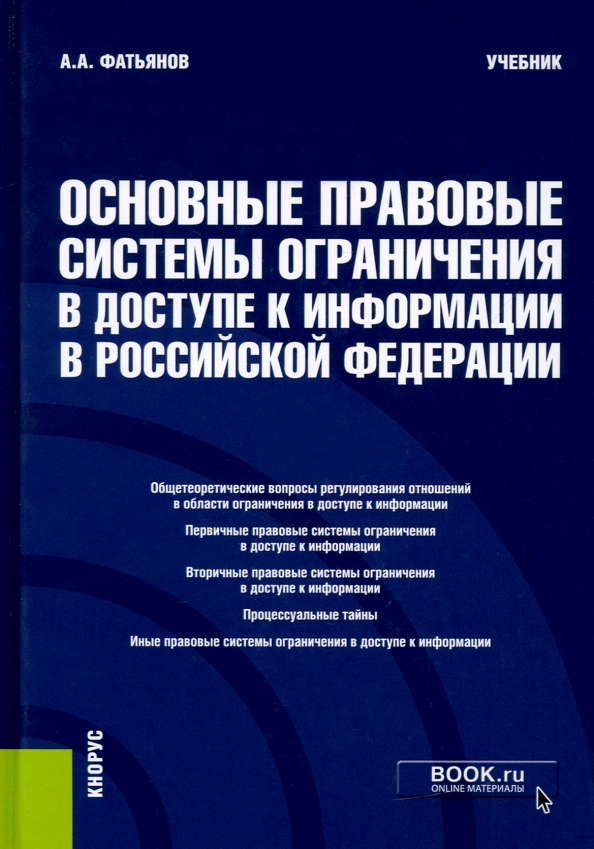 А.А. ФАТЬЯНОВ

УЧЕБНИК

ОСНОВНЫЕ ПРАВОВЫЕ СИСТЕМЫ ОГРАНИЧЕНИЯ В ДОСТУПЕ К ИНФОРМАЦИИ В РОССИЙСКОЙ ФЕДЕРАЦИИ

Общетеоретические вопросы регулирования отношений в области ограничения в доступе к информации

Первичные правовые системы ограничения в доступе к информации

Вторичные правовые системы ограничения в доступе к информации

Процессуальные тайны

Иные правовые системы ограничения в доступе к информации

КНОРУС

BOOK.ru
ONLINE МАТЕРИАЛЫ